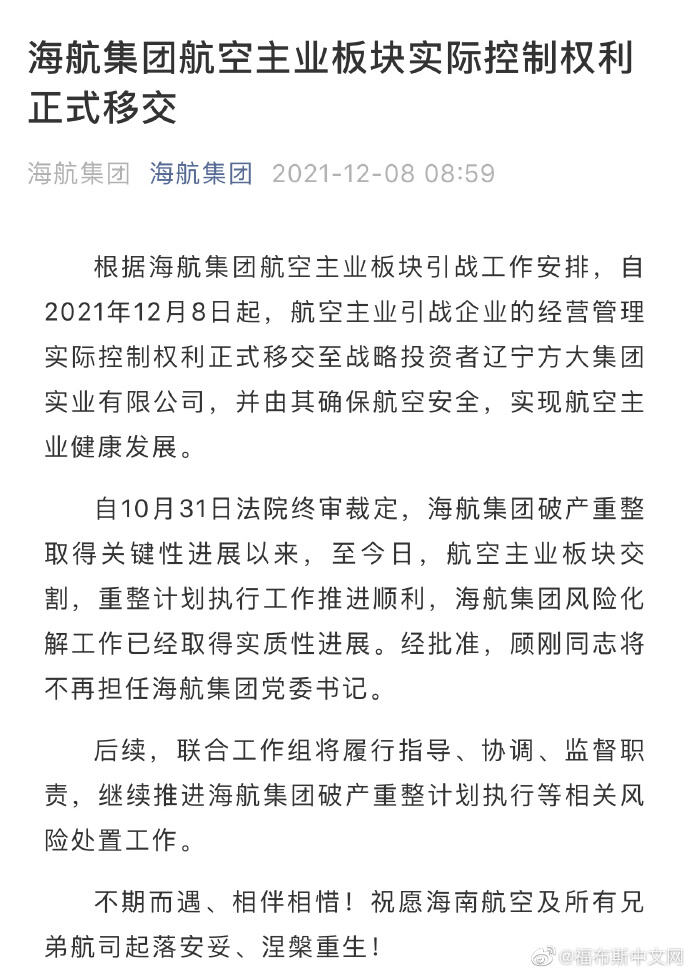 海航集团航空主业板块实际控制权利正式移交

海航集团 海航集团 2021-12-08 08:59

根据海航集团航空主业板块引战工作安排，自2021年12月8日起，航空主业引战企业的经营管理实际控制权利正式移交至战略投资者辽宁方大集团实业有限公司，并由其确保航空安全，实现航空主业健康发展。

自10月31日法院终审裁定，海航集团破产重整取得关键性进展以来，至今日，航空主业板块交割，重整计划执行工作推进顺利，海航集团风险化解工作已经取得实质性进展。经批准，顾刚同志将不再担任海航集团党委书记。

后续，联合工作组将履行指导、协调、监督职责，继续推进海航集团破产重整计划执行等相关风险处置工作。

不期而遇、相伴相惜！祝愿海南航空及所有兄弟航司起落安妥、涅槃重生！

@福布斯中文网